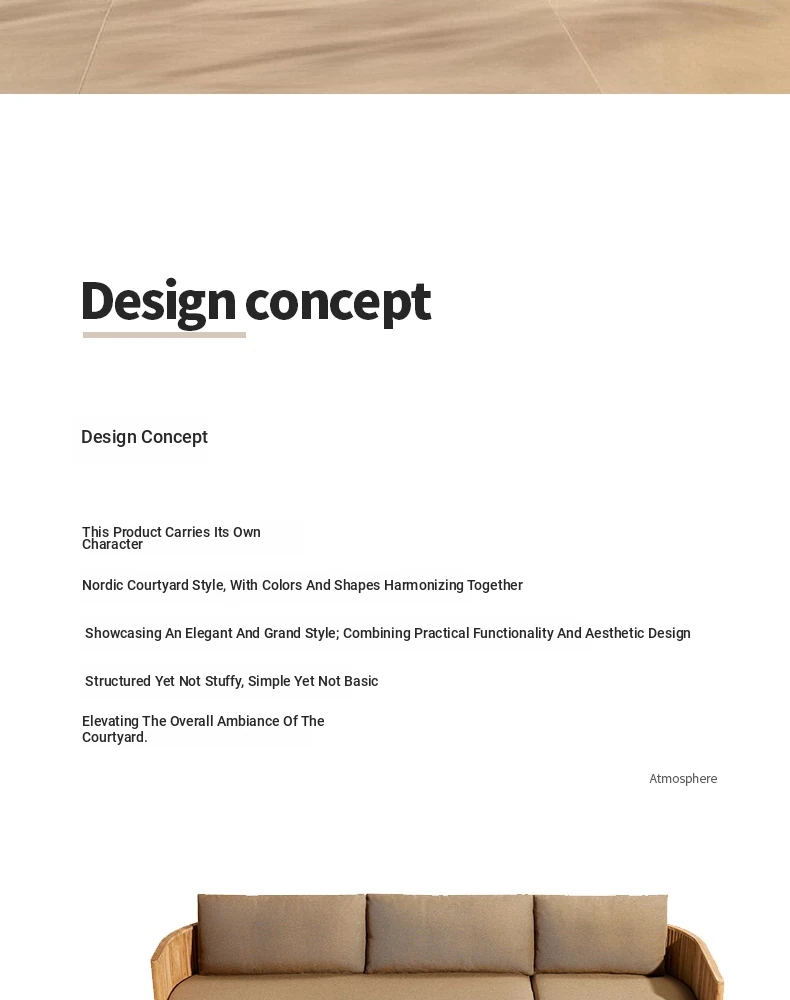 Design concept

Design Concept

This Product Carries Its Own Character

Nordic Courtyard Style, With Colors And Shapes Harmonizing Together

Showcasing An Elegant And Grand Style; Combining Practical Functionality And Aesthetic Design

Structured Yet Not Stuffy, Simple Yet Not Basic

Elevating The Overall Ambiance Of The Courtyard.

Atmosphere